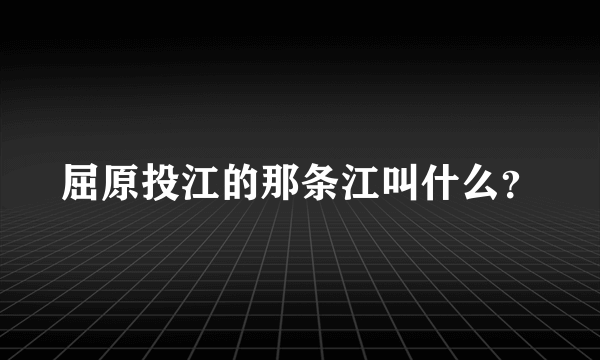 屈原投江的那条江叫什么?